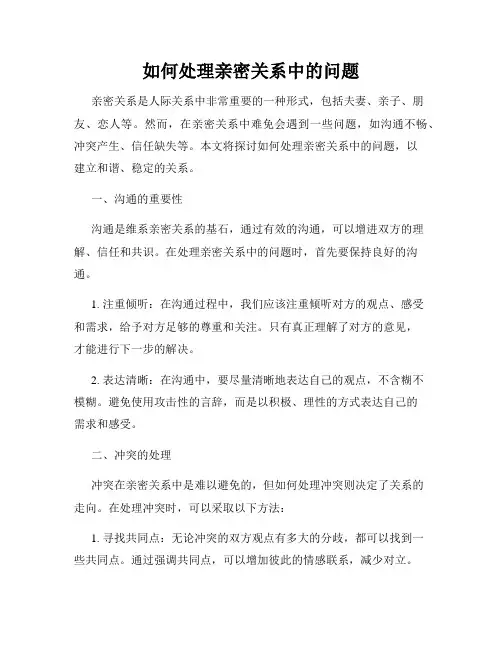 如何处理亲密关系中的问题

亲密关系是人际关系中非常重要的一种形式，包括夫妻、亲子、朋友、恋人等。然而，在亲密关系中难免会遇到一些问题，如沟通不畅、冲突产生、信任缺失等。本文将探讨如何处理亲密关系中的问题，以建立和谐、稳定的关系。

一、沟通的重要性

沟通是维系亲密关系的基石，通过有效的沟通，可以增进双方的理解、信任和共识。在处理亲密关系中的问题时，首先要保持良好的沟通。

1. 注重倾听：在沟通过程中，我们应该注重倾听对方的观点、感受和需求，给予对方足够的尊重和关注。只有真正理解了对方的意见，才能进行下一步的解决。

2. 表达清晰：在沟通中，要尽量清晰地表达自己的观点，不含糊不模糊。避免使用攻击性的言辞，而是以积极、理性的方式表达自己的需求和感受。

二、冲突的处理

冲突在亲密关系中是难以避免的，但如何处理冲突则决定了关系的走向。在处理冲突时，可以采取以下方法：

1. 寻找共同点：无论冲突的双方观点有多大的分歧，都可以找到一些共同点。通过强调共同点，可以增加彼此的情感联系，减少对立。